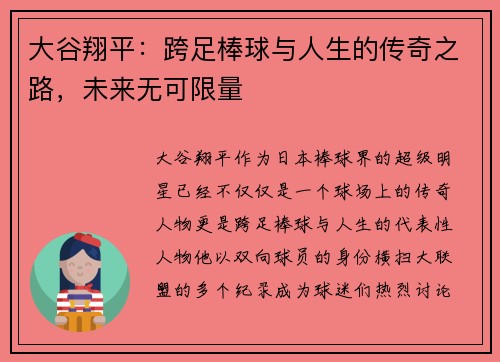 大谷翔平：跨足棒球与人生的传奇之路，未来无可限量

大谷翔平作为日本棒球界的超级明星已经不仅仅是一个球场上的传奇人物更是跨足棒球与人生的代表性人物他以双向球员的身份横扫大联盟的多个纪录成为球迷们热烈讨论